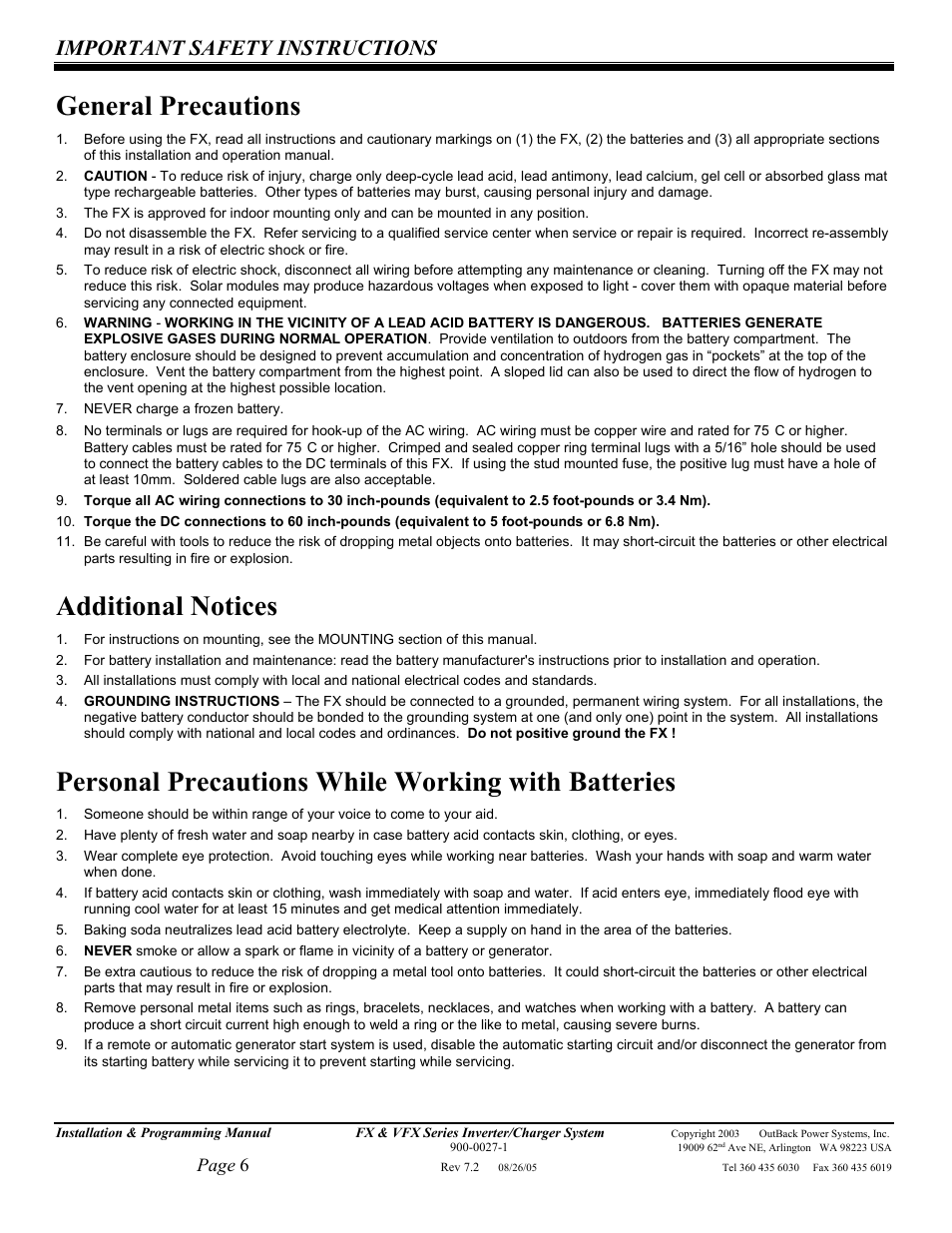 IMPORTANT SAFETY INSTRUCTIONS

General Precautions

1. Before using the FX, read all instructions and cautionary markings on (1) the FX, (2) the batteries and (3) all appropriate sections of this installation and operation manual.
2. CAUTION - To reduce risk of injury, charge only deep-cycle lead acid, lead antimony, lead calcium, gel cell or absorbed glass mat type rechargeable batteries. Other types of batteries may burst, causing personal injury and damage.
3. The FX is approved for indoor mounting only and can be mounted in any position.
4. Do not disassemble the FX. Refer servicing to a qualified service center when service or repair is required. Incorrect re-assembly may result in a risk of electric shock or fire.
5. To reduce risk of electric shock, disconnect all wiring before attempting any maintenance or cleaning. Turning off the FX may not reduce this risk. Solar modules may produce hazardous voltages when exposed to light - cover them with opaque material before servicing any connected equipment.
6. WARNING - WORKING IN THE VICINITY OF A LEAD ACID BATTERY IS DANGEROUS. BATTERIES GENERATE EXPLOSIVE GASES DURING NORMAL OPERATION. Provide ventilation to outdoors from the battery compartment. The battery enclosure should be designed to prevent accumulation and concentration of hydrogen gas in “pockets” at the top of the enclosure. Vent the battery compartment from the highest point. A sloped lid can also be used to direct the flow of hydrogen to the vent opening at the highest possible location.
7. NEVER charge a frozen battery.
8. No terminals or lugs are required for hook-up of the AC wiring. AC wiring must be copper wire and rated for 75 C or higher. Battery cables must be rated for 75 C or higher. Crimped and sealed copper ring terminal lugs with a 5/16” hole should be used to connect the battery cables to the DC terminals of this FX. If using the stud mounted fuse, the positive lug must have a hole of at least 10mm. Soldered cable lugs are also acceptable.
9. Torque all AC wiring connections to 30 inch-pounds (equivalent to 2.5 foot-pounds or 3.4 Nm).
10. Torque the DC connections to 60 inch-pounds (equivalent to 5 foot-pounds or 6.8 Nm).
11. Be careful with tools to reduce the risk of dropping metal objects onto batteries. It may short-circuit the batteries or other electrical parts resulting in fire or explosion.

Additional Notices

1. For instructions on mounting, see the MOUNTING section of this manual.
2. For battery installation and maintenance: read the battery manufacturer's instructions prior to installation and operation.
3. All installations must comply with local and national electrical codes and standards.
4. GROUNDING INSTRUCTIONS – The FX should be connected to a grounded, permanent wiring system. For all installations, the negative battery conductor should be bonded to the grounding system at one (and only one) point in the system. All installations should comply with national and local codes and ordinances. Do not positive ground the FX !

Personal Precautions While Working with Batteries

1. Someone should be within range of your voice to come to your aid.
2. Have plenty of fresh water and soap nearby in case battery acid contacts skin, clothing, or eyes.
3. Wear complete eye protection. Avoid touching eyes while working near batteries. Wash your hands with soap and warm water when done.
4. If battery acid contacts skin or clothing, wash immediately with soap and water. If acid enters eye, immediately flood eye with running cool water for at least 15 minutes and get medical attention immediately.
5. Baking soda neutralizes lead acid battery electrolyte. Keep a supply on hand in the area of the batteries.
6. NEVER smoke or allow a spark or flame in vicinity of a battery or generator.
7. Be extra cautious to reduce the risk of dropping a metal tool onto batteries. It could short-circuit the batteries or other electrical parts that may result in fire or explosion.
8. Remove personal metal items such as rings, bracelets, necklaces, and watches when working with a battery. A battery can produce a short circuit current high enough to weld a ring or the like to metal, causing severe burns.
9. If a remote or automatic generator start system is used, disable the automatic starting circuit and/or disconnect the generator from its starting battery while servicing it to prevent starting while servicing.

Installation & Programming Manual
Page 6
FX & VFX Series Inverter/Charger System
900-0027-1
Rev 7.2 08/26/05
Copyright 2003 OutBack Power Systems, Inc.
19009 62$^{nd}$ Ave NE, Arlington WA 98223 USA
Tel 360 435 6030 Fax 360 435 6019